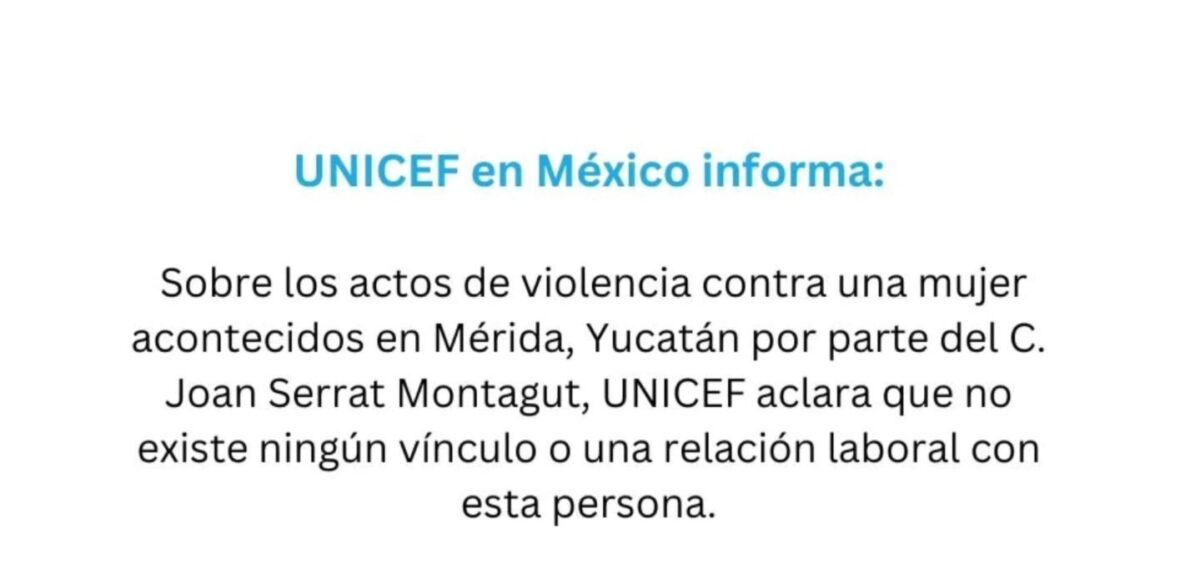 UNICEF en México informa:

Sobre los actos de violencia contra una mujer acontecidos en Mérida, Yucatán por parte del C. Joan Serrat Montagut, UNICEF aclara que no existe ningún vínculo o una relación laboral con esta persona.